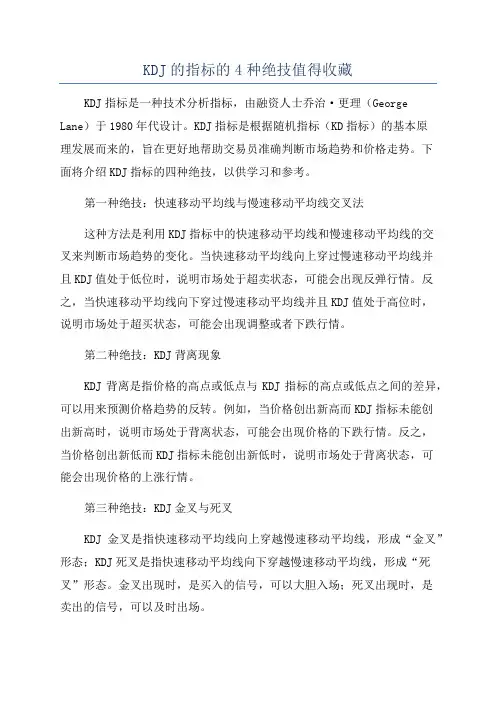 KDJ的指标的4种绝技值得收藏

KDJ指标是一种技术分析指标，由融资人士乔治·更理（George Lane）于1980年代设计。KDJ指标是根据随机指标（KD指标）的基本原理发展而来的，旨在更好地帮助交易员准确判断市场趋势和价格走势。下面将介绍KDJ指标的四种绝技，以供学习和参考。

第一种绝技：快速移动平均线与慢速移动平均线交叉法

这种方法是利用KDJ指标中的快速移动平均线和慢速移动平均线的交叉来判断市场趋势的变化。当快速移动平均线向上穿过慢速移动平均线并且KDJ值处于低位时，说明市场处于超卖状态，可能会出现反弹行情。反之，当快速移动平均线向下穿过慢速移动平均线并且KDJ值处于高位时，说明市场处于超买状态，可能会出现调整或者下跌行情。

第二种绝技：KDJ背离现象

KDJ背离是指价格的高点或低点与KDJ指标的高点或低点之间的差异，可以用来预测价格趋势的反转。例如，当价格创出新高而KDJ指标未能创出新高时，说明市场处于背离状态，可能会出现价格的下跌行情。反之，当价格创出新低而KDJ指标未能创出新低时，说明市场处于背离状态，可能会出现价格的上涨行情。

第三种绝技：KDJ金叉与死叉

KDJ金叉是指快速移动平均线向上穿越慢速移动平均线，形成“金叉”形态；KDJ死叉是指快速移动平均线向下穿越慢速移动平均线，形成“死叉”形态。金叉出现时，是买入的信号，可以大胆入场；死叉出现时，是卖出的信号，可以及时出场。